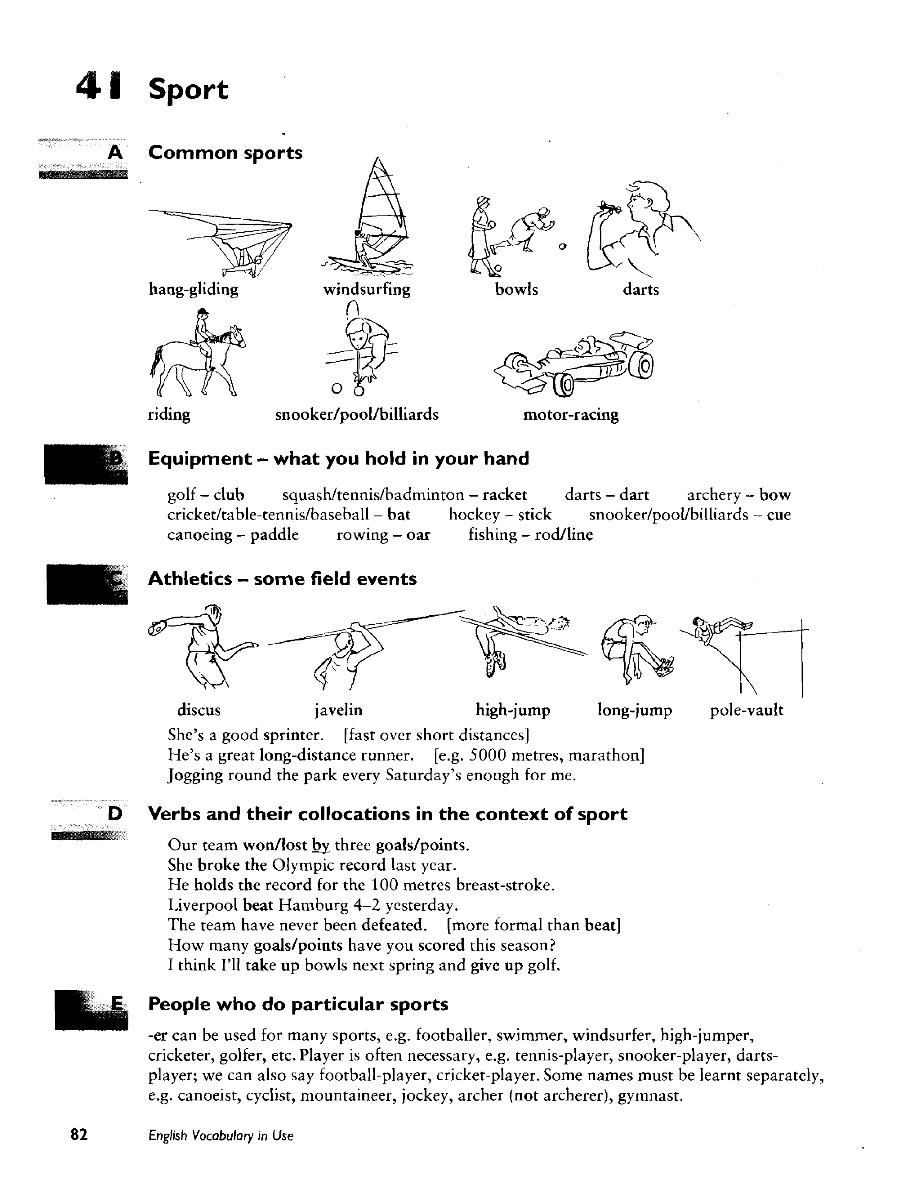 41 Sport

A Common sports

hang-gliding windsurfing bowls darts

riding snooker/pool/billiards motor-racing

B Equipment – what you hold in your hand

golf – club squash/tennis/badminton – racket darts – dart archery – bow
cricket/table-tennis/baseball – bat hockey – stick snooker/pool/billiards – cue
canoeing – paddle rowing – oar fishing – rod/line

C Athletics – some field events

discus javelin high-jump long-jump pole-vault

She's a good sprinter. [fast over short distances]
He's a great long-distance runner. [e.g. 5000 metres, marathon]
Jogging round the park every Saturday's enough for me.

D Verbs and their collocations in the context of sport

Our team won/lost by three goals/points.
She broke the Olympic record last year.
He holds the record for the 100 metres breast-stroke.
Liverpool beat Hamburg 4–2 yesterday.
The team have never been defeated. [more formal than beat]
How many goals/points have you scored this season?
I think I'll take up bowls next spring and give up golf.

E People who do particular sports

-er can be used for many sports, e.g. footballer, swimmer, windsurfer, high-jumper, cricketer, golfer, etc. Player is often necessary, e.g. tennis-player, snooker-player, darts-player; we can also say football-player, cricket-player. Some names must be learnt separately, e.g. canoeist, cyclist, mountaineer, jockey, archer (not archerer), gymnast.

82 English Vocabulary in Use